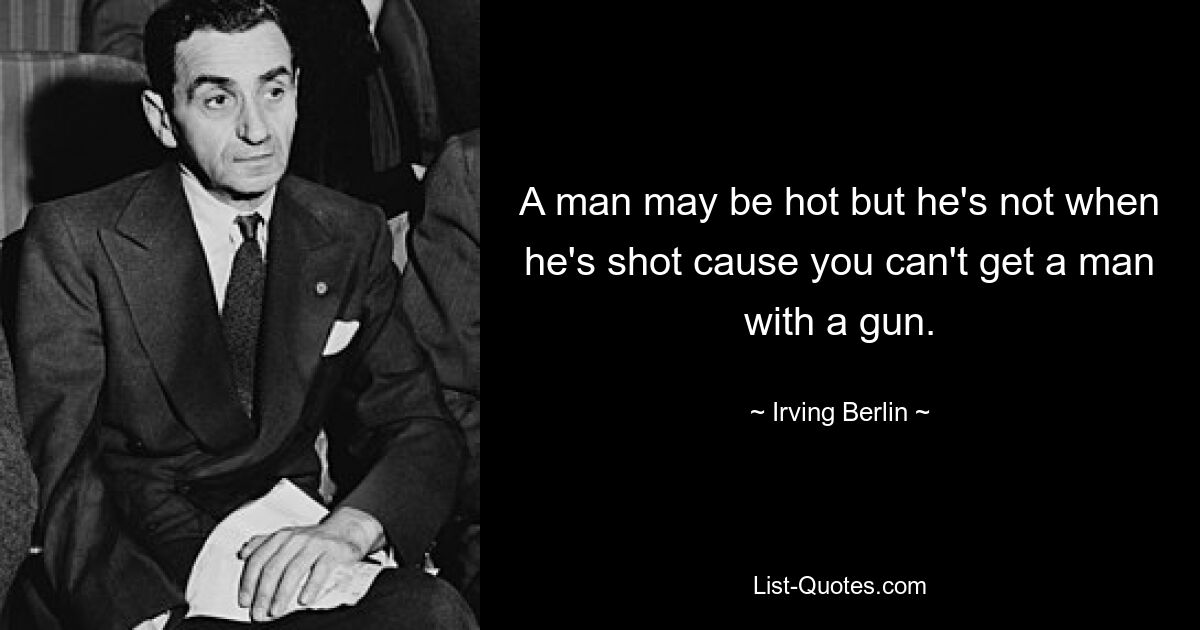 A man may be hot but he's not when he's shot cause you can't get a man with a gun.

~ Irving Berlin ~

List-Quotes.com